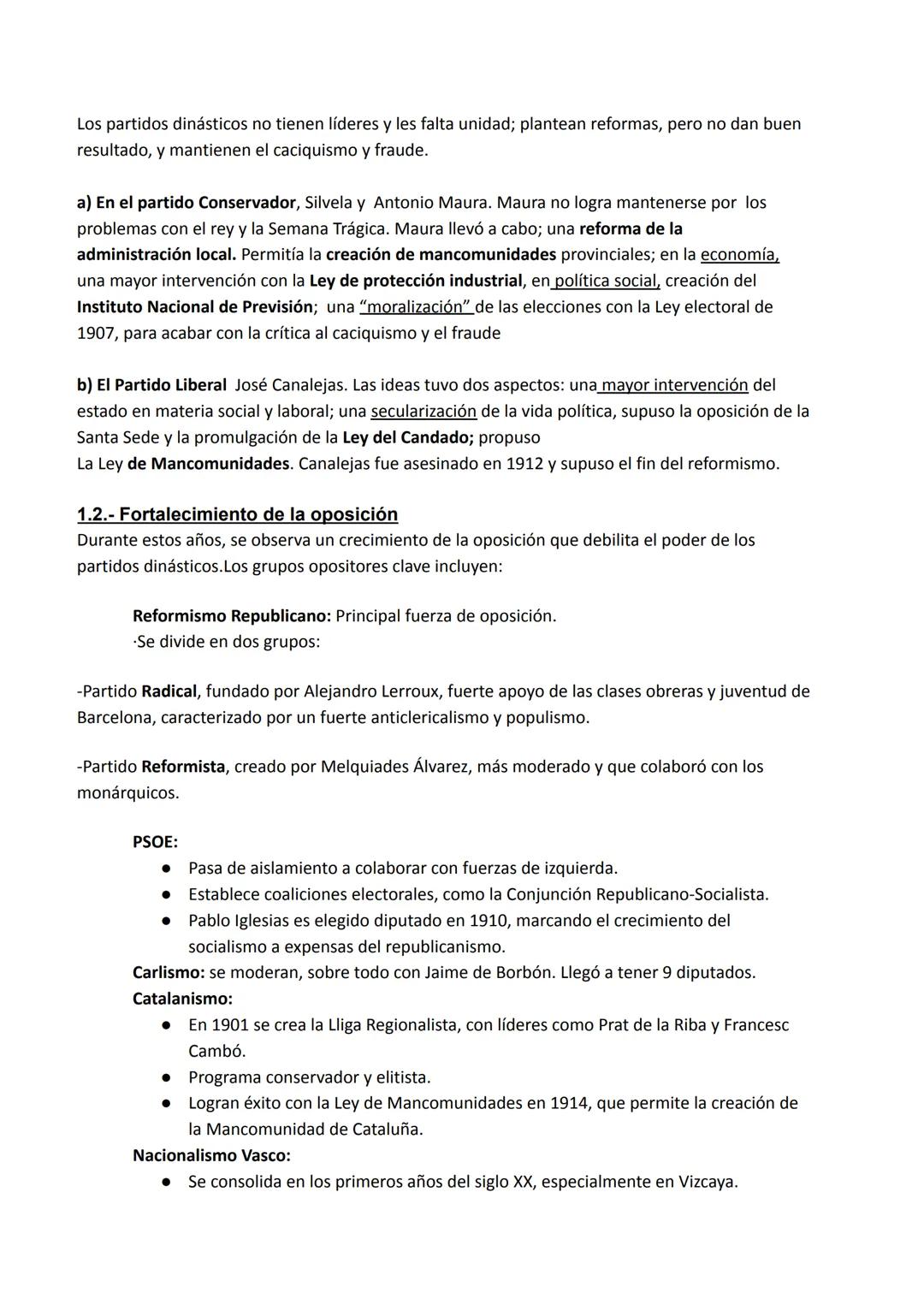 Los partidos dinásticos no tienen líderes y les falta unidad; plantean reformas, pero no dan buen resultado, y mantienen el caciquismo y fraude.

a) En el partido Conservador, Silvela y Antonio Maura. Maura no logra mantenerse por los problemas con el rey y la Semana Trágica. Maura llevó a cabo; una reforma de la administración local. Permitía la creación de mancomunidades provinciales; en la economía, una mayor intervención con la Ley de protección industrial, en política social, creación del Instituto Nacional de Previsión; una "moralización" de las elecciones con la Ley electoral de 1907, para acabar con la crítica al caciquismo y el fraude

b) El Partido Liberal José Canalejas. Las ideas tuvo dos aspectos: una mayor intervención del estado en materia social y laboral; una secularización de la vida política, supuso la oposición de la Santa Sede y la promulgación de la Ley del Candado; propuso
La Ley de Mancomunidades. Canalejas fue asesinado en 1912 y supuso el fin del reformismo.

1.2.- Fortalecimiento de la oposición
Durante estos años, se observa un crecimiento de la oposición que debilita el poder de los partidos dinásticos.Los grupos opositores clave incluyen:

Reformismo Republicano: Principal fuerza de oposición.
·Se divide en dos grupos:

-Partido Radical, fundado por Alejandro Lerroux, fuerte apoyo de las clases obreras y juventud de Barcelona, caracterizado por un fuerte anticlericalismo y populismo.

-Partido Reformista, creado por Melquiades Álvarez, más moderado y que colaboró con los monárquicos.

PSOE:
● Pasa de aislamiento a colaborar con fuerzas de izquierda.
● Establece coaliciones electorales, como la Conjunción Republicano-Socialista.
● Pablo Iglesias es elegido diputado en 1910, marcando el crecimiento del socialismo a expensas del republicanismo.
Carlismo: se moderan, sobre todo con Jaime de Borbón. Llegó a tener 9 diputados.
Catalanismo:
● En 1901 se crea la Lliga Regionalista, con líderes como Prat de la Riba y Francesc Cambó.
● Programa conservador y elitista.
● Logran éxito con la Ley de Mancomunidades en 1914, que permite la creación de la Mancomunidad de Cataluña.
Nacionalismo Vasco:
● Se consolida en los primeros años del siglo XX, especialmente en Vizcaya.